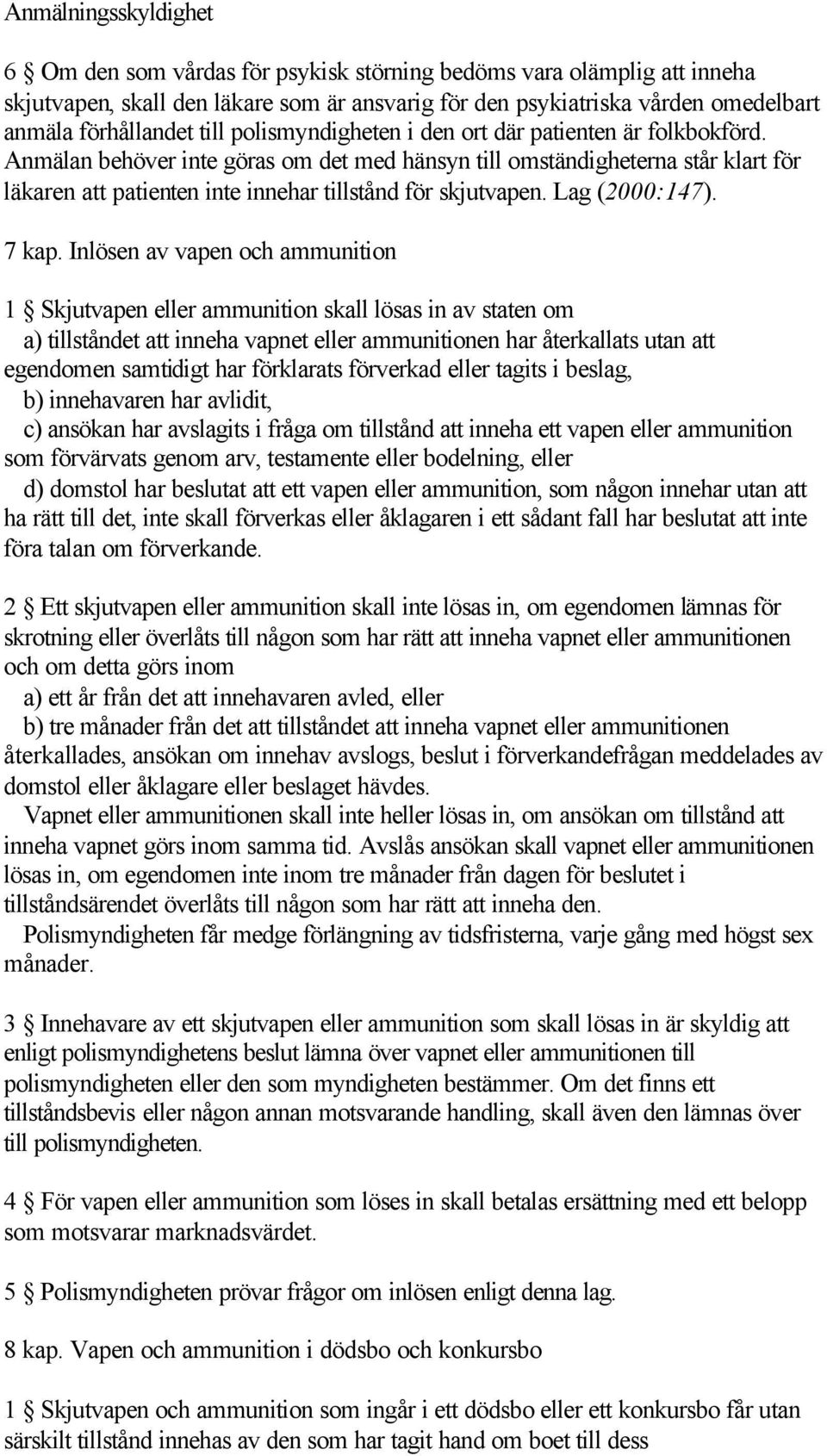 Anmälningsskyldighet

6 § Om den som vårdas för psykisk störning bedöms vara olämplig att inneha skjutvapen, skall den läkare som är ansvarig för den psykiatriska vården omedelbart anmäla förhållandet till polismyndigheten i den ort där patienten är folkbokförd. Anmälan behöver inte göras om det med hänsyn till omständigheterna står klart för läkaren att patienten inte innehar tillstånd för skjutvapen. Lag (2000:147).

7 kap. Inlösen av vapen och ammunition

1 § Skjutvapen eller ammunition skall lösas in av staten om
a) tillståndet att inneha vapnet eller ammunitionen har återkallats utan att egendomen samtidigt har förklarats förverkad eller tagits i beslag,
b) innehavaren har avlidit,
c) ansökan har avslagits i fråga om tillstånd att inneha ett vapen eller ammunition som förvärvats genom arv, testamente eller bodelning, eller
d) domstol har beslutat att ett vapen eller ammunition, som någon innehar utan att ha rätt till det, inte skall förverkas eller åklagaren i ett sådant fall har beslutat att inte föra talan om förverkande.

2 § Ett skjutvapen eller ammunition skall inte lösas in, om egendomen lämnas för skrotning eller överlåts till någon som har rätt att inneha vapnet eller ammunitionen och om detta görs inom
a) ett år från det att innehavaren avled, eller
b) tre månader från det att tillståndet att inneha vapnet eller ammunitionen återkallades, ansökan om innehav avslogs, beslut i förverkandefrågan meddelades av domstol eller åklagare eller beslaget hävdes.
Vapnet eller ammunitionen skall inte heller lösas in, om ansökan om tillstånd att inneha vapnet görs inom samma tid. Avslås ansökan skall vapnet eller ammunitionen lösas in, om egendomen inte inom tre månader från dagen för beslutet i tillståndsärendet överlåts till någon som har rätt att inneha den.
Polismyndigheten får medge förlängning av tidsfristerna, varje gång med högst sex månader.

3 § Innehavare av ett skjutvapen eller ammunition som skall lösas in är skyldig att enligt polismyndighetens beslut lämna över vapnet eller ammunitionen till polismyndigheten eller den som myndigheten bestämmer. Om det finns ett tillståndsbevis eller någon annan motsvarande handling, skall även den lämnas över till polismyndigheten.

4 § För vapen eller ammunition som löses in skall betalas ersättning med ett belopp som motsvarar marknadsvärdet.

5 § Polismyndigheten prövar frågor om inlösen enligt denna lag.

8 kap. Vapen och ammunition i dödsbo och konkursbo

1 § Skjutvapen och ammunition som ingår i ett dödsbo eller ett konkursbo får utan särskilt tillstånd innehas av den som har tagit hand om boet till dess